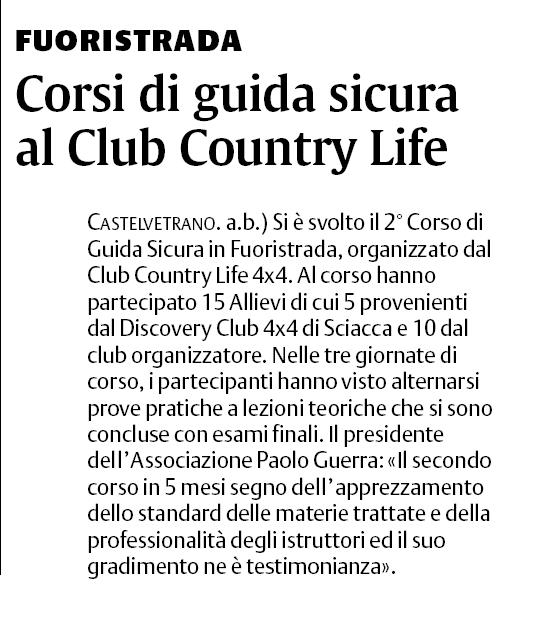 FUORISTRADA

Corsi di guida sicura al Club Country Life

CASTELVETRANO. a.b.) Si è svolto il 2° Corso di Guida Sicura in Fuoristrada, organizzato dal Club Country Life 4x4. Al corso hanno partecipato 15 Allievi di cui 5 provenienti dal Discovery Club 4x4 di Sciacca e 10 dal club organizzatore. Nelle tre giornate di corso, i partecipanti hanno visto alternarsi prove pratiche a lezioni teoriche che si sono concluse con esami finali. Il presidente dell'Associazione Paolo Guerra: «Il secondo corso in 5 mesi segno dell'apprezzamento dello standard delle materie trattate e della professionalità degli istruttori ed il suo gradimento ne è testimonianza».